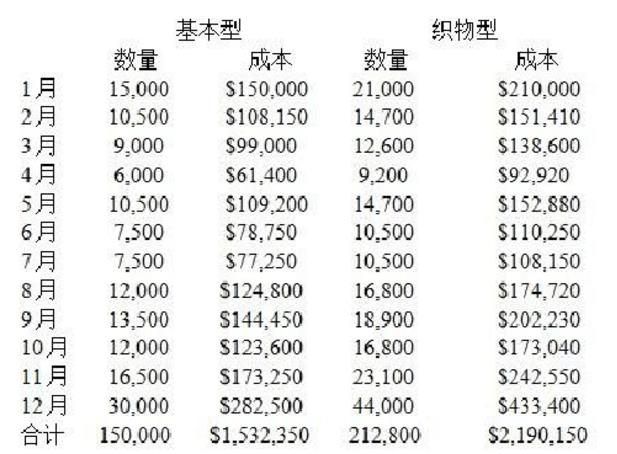 | | 基本型 | | 织物型 | |
|---|---|---|---|---|
| | 数量 | 成本 | 数量 | 成本 |
| 1月 | 15,000 | $150,000 | 21,000 | $210,000 |
| 2月 | 10,500 | $108,150 | 14,700 | $151,410 |
| 3月 | 9,000 | $99,000 | 12,600 | $138,600 |
| 4月 | 6,000 | $61,400 | 9,200 | $92,920 |
| 5月 | 10,500 | $109,200 | 14,700 | $152,880 |
| 6月 | 7,500 | $78,750 | 10,500 | $110,250 |
| 7月 | 7,500 | $77,250 | 10,500 | $108,150 |
| 8月 | 12,000 | $124,800 | 16,800 | $174,720 |
| 9月 | 13,500 | $144,450 | 18,900 | $202,230 |
| 10月 | 12,000 | $123,600 | 16,800 | $173,040 |
| 11月 | 16,500 | $173,250 | 23,100 | $242,550 |
| 12月 | 30,000 | $282,500 | 44,000 | $433,400 |
| 合计 | 150,000 | $1,532,350 | 212,800 | $2,190,150 |